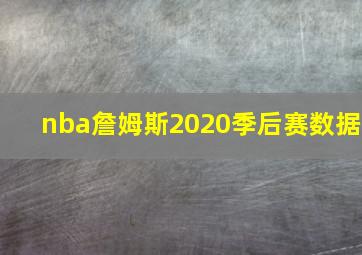 nba詹姆斯2020季后赛数据